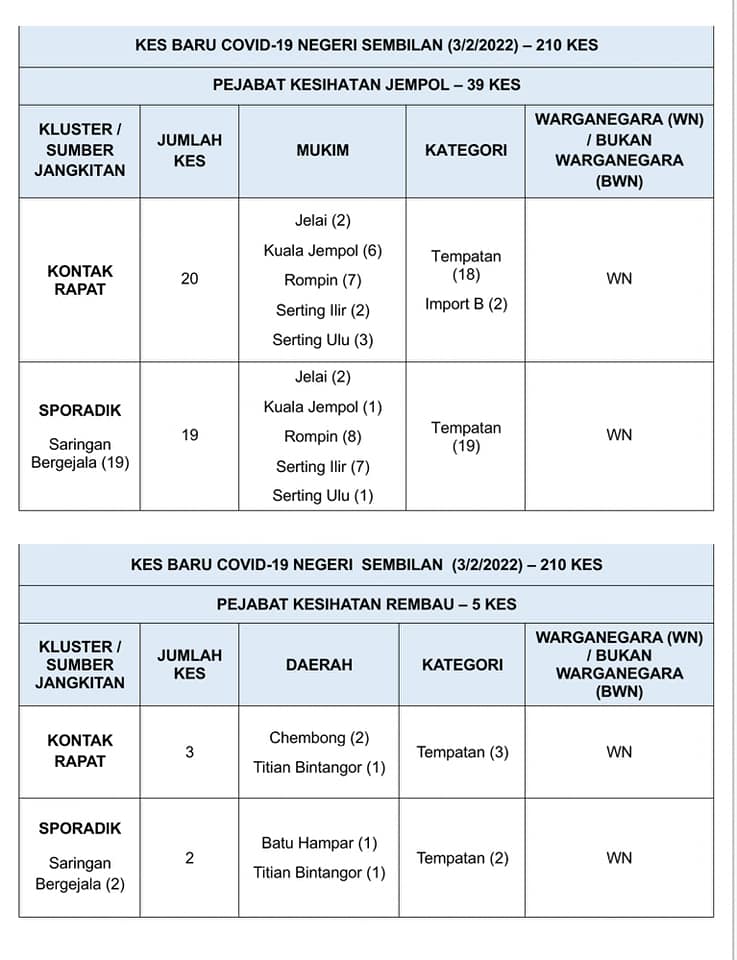 KES BARU COVID-19 NEGERI SEMBILAN (3/2/2022) – 210 KES

PEJABAT KESIHATAN JEMPOL – 39 KES

| KLUSTER / SUMBER JANGKITAN | JUMLAH KES | MUKIM | KATEGORI | WARGANEGARA (WN) / BUKAN WARGANEGARA (BWN) |
|---|---|---|---|---|
| KONTAK RAPAT | 20 | Jelai (2) Kuala Jempol (6) Rompin (7) Serting Ilir (2) Serting Ulu (3) | Tempatan (18) Import B (2) | WN |
| SPORADIK Saringan Bergejala (19) | 19 | Jelai (2) Kuala Jempol (1) Rompin (8) Serting Ilir (7) Serting Ulu (1) | Tempatan (19) | WN |

KES BARU COVID-19 NEGERI SEMBILAN (3/2/2022) – 210 KES

PEJABAT KESIHATAN REMBAU – 5 KES

| KLUSTER / SUMBER JANGKITAN | JUMLAH KES | DAERAH | KATEGORI | WARGANEGARA (WN) / BUKAN WARGANEGARA (BWN) |
|---|---|---|---|---|
| KONTAK RAPAT | 3 | Chembong (2) Titian Bintangor (1) | Tempatan (3) | WN |
| SPORADIK Saringan Bergejala (2) | 2 | Batu Hampar (1) Titian Bintangor (1) | Tempatan (2) | WN |